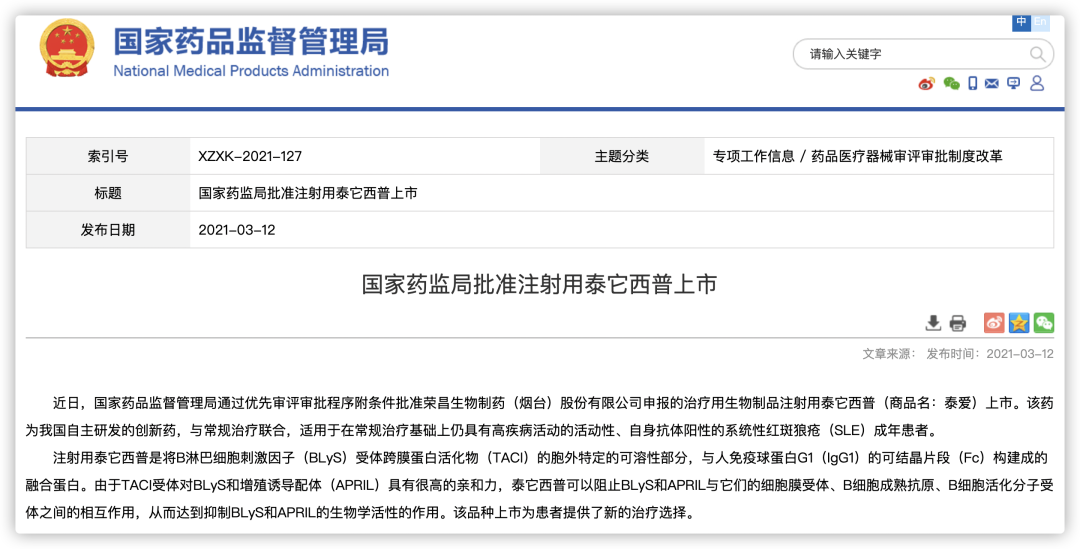 国家药品监督管理局
National Medical Products Administration

中 En

请输入关键字

| 索引号 | XZXK-2021-127 | 主题分类 | 专项工作信息 / 药品医疗器械审评审批制度改革 |
|---|---|---|---|
| 标题 | 国家药监局批准注射用泰它西普上市 | | |
| 发布日期 | 2021-03-12 | | |

国家药监局批准注射用泰它西普上市

文章来源： 发布时间：2021-03-12

近日，国家药品监督管理局通过优先审评审批程序附条件批准荣昌生物制药（烟台）股份有限公司申报的治疗用生物制品注射用泰它西普（商品名：泰爱）上市。该药为我国自主研发的创新药，与常规治疗联合，适用于在常规治疗基础上仍具有高疾病活动的活动性、自身抗体阳性的系统性红斑狼疮（SLE）成年患者。

注射用泰它西普是将B淋巴细胞刺激因子（BLyS）受体跨膜蛋白活化物（TACI）的胞外特定的可溶性部分，与人免疫球蛋白G1（IgG1）的可结晶片段（Fc）构建成的融合蛋白。由于TACI受体对BLyS和增殖诱导配体（APRIL）具有很高的亲和力，泰它西普可以阻止BLyS和APRIL与它们的细胞膜受体、B细胞成熟抗原、B细胞活化分子受体之间的相互作用，从而达到抑制BLyS和APRIL的生物学活性的作用。该品种上市为患者提供了新的治疗选择。